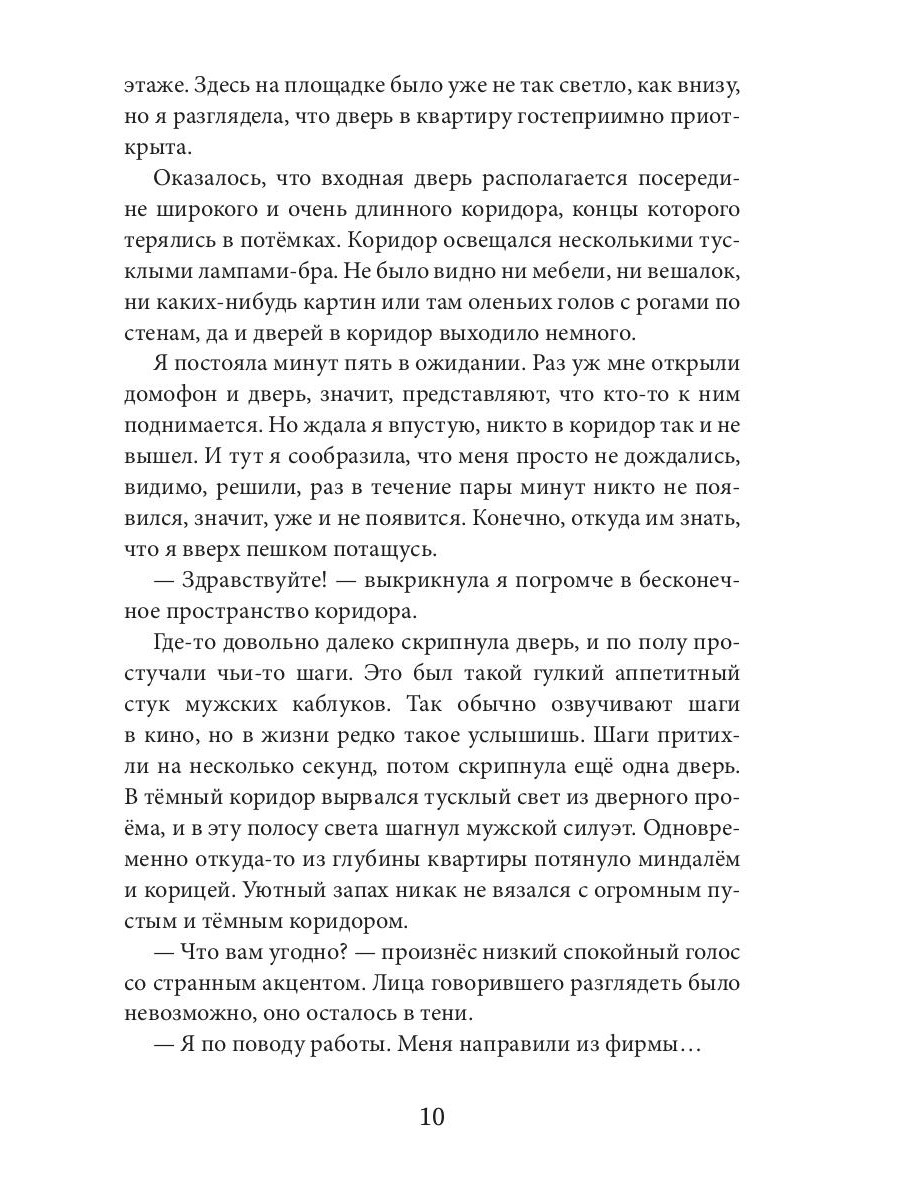 этаже. Здесь на площадке было уже не так светло, как внизу, но я разглядела, что дверь в квартиру гостеприимно приоткрыта.

Оказалось, что входная дверь располагается посередине широкого и очень длинного коридора, концы которого терялись в потёмках. Коридор освещался несколькими тусклыми лампами-бра. Не было видно ни мебели, ни вешалок, ни каких-нибудь картин или там оленьих голов с рогами по стенам, да и дверей в коридор выходило немного.

Я постояла минут пять в ожидании. Раз уж мне открыли домофон и дверь, значит, представляют, что кто-то к ним поднимается. Но ждала я впустую, никто в коридор так и не вышел. И тут я сообразила, что меня просто не дождались, видимо, решили, раз в течение пары минут никто не появился, значит, уже и не появится. Конечно, откуда им знать, что я вверх пешком потащусь.

— Здравствуйте! — выкрикнула я погромче в бесконечное пространство коридора.

Где-то довольно далеко скрипнула дверь, и по полу простучали чьи-то шаги. Это был такой гулкий аппетитный стук мужских каблуков. Так обычно озвучивают шаги в кино, но в жизни редко такое услышишь. Шаги притихли на несколько секунд, потом скрипнула ещё одна дверь. В тёмный коридор вырвался тусклый свет из дверного проёма, и в эту полосу света шагнул мужской силуэт. Одновременно откуда-то из глубины квартиры потянуло миндалём и корицей. Уютный запах никак не вязался с огромным пустым и тёмным коридором.

— Что вам угодно? — произнёс низкий спокойный голос со странным акцентом. Лица говорившего разглядеть было невозможно, оно осталось в тени.

— Я по поводу работы. Меня направили из фирмы…

10